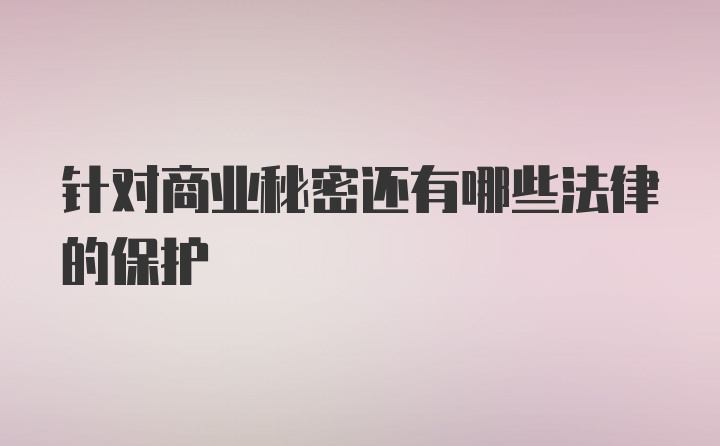 针对商业秘密还有哪些法律的保护